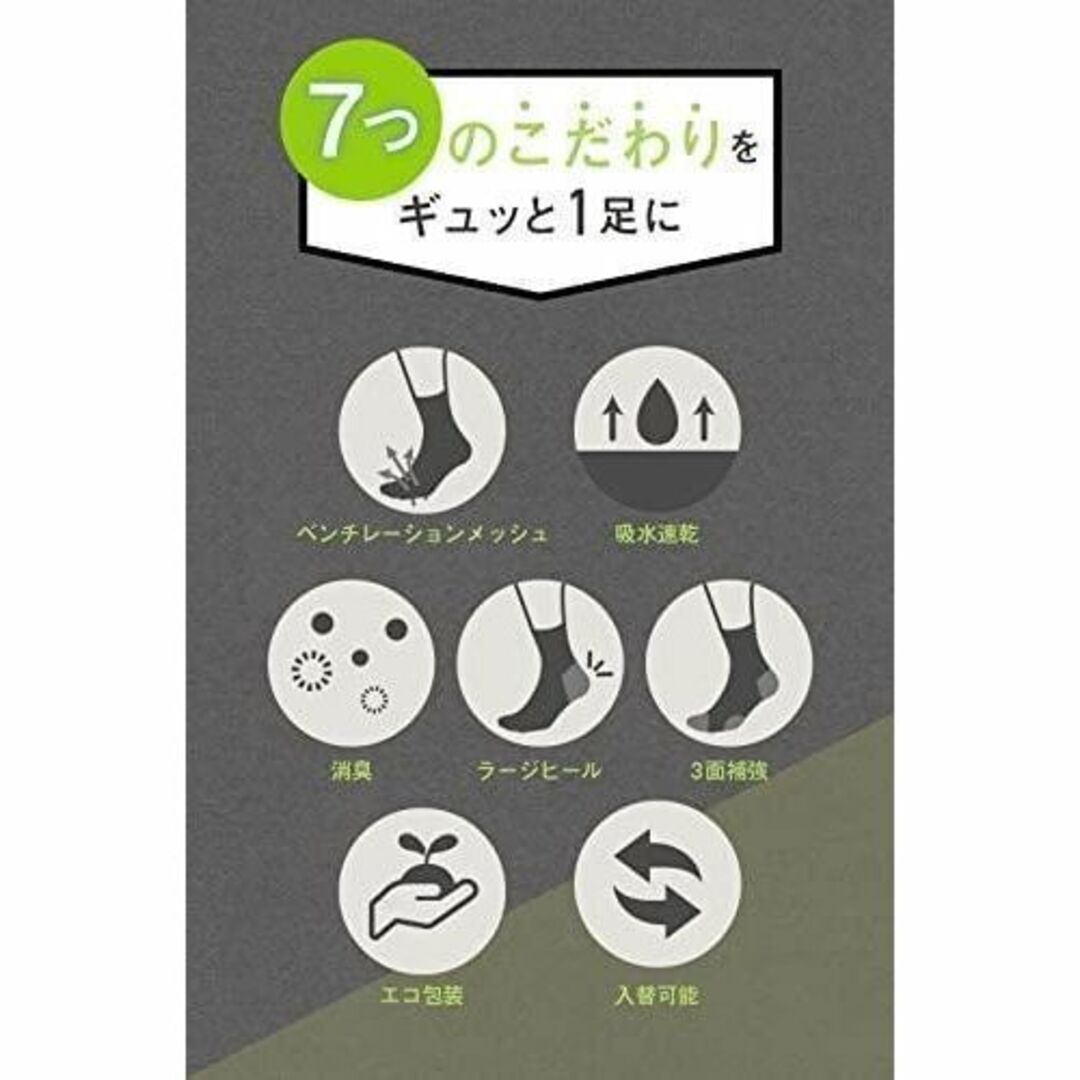 7つのこだわりを
ギュッと1足に

ベンチレーションメッシュ

吸水速乾

消臭

ラージヒール

3面補強

エコ包装

入替可能